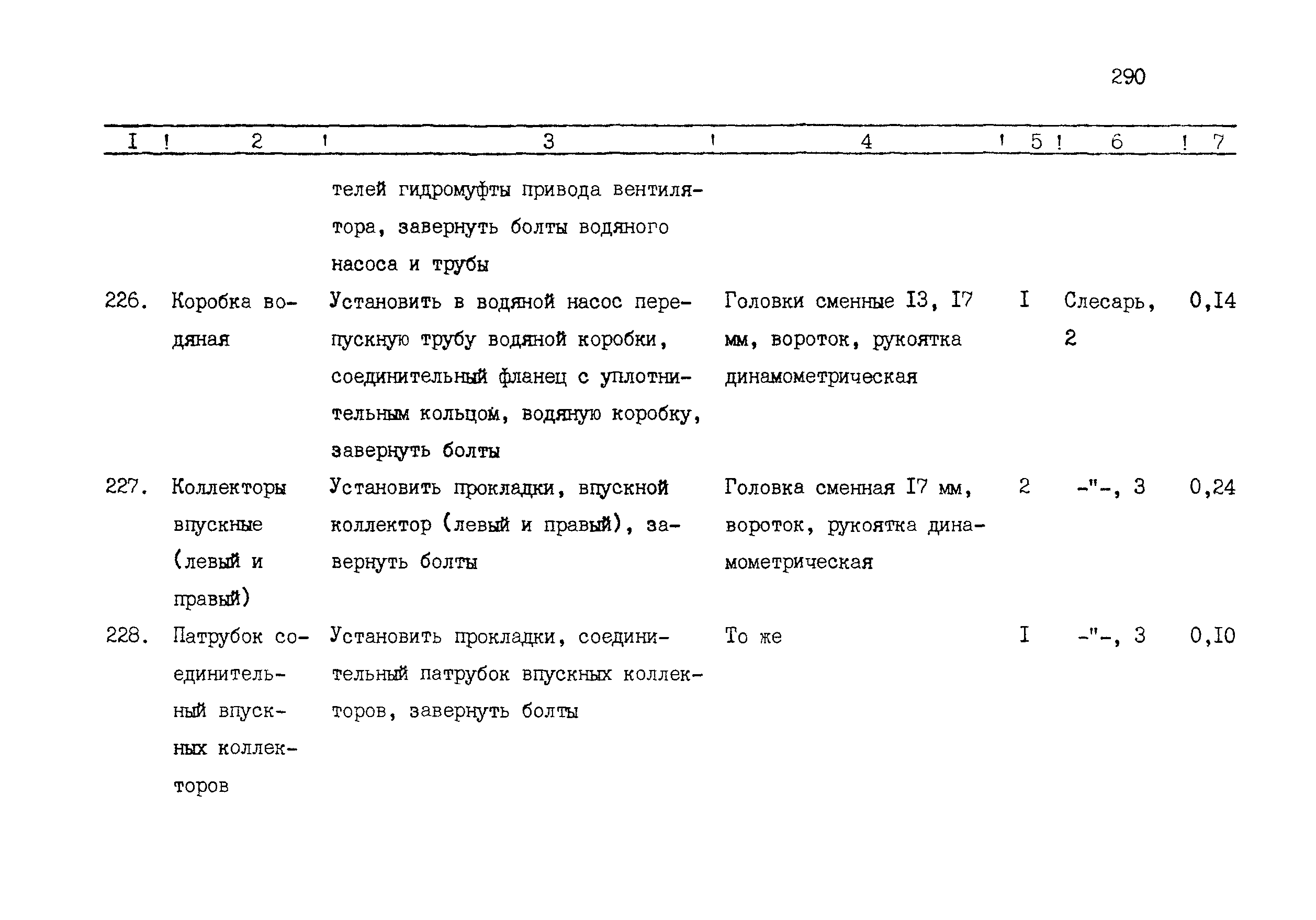 290

| I | 2 | 3 | 4 | 5 | 6 | 7 |
|---|---|---|---|---|---|---|
| | | телей гидромуфты привода вентилятора, завернуть болты водяного насоса и трубы | | | | |
| 226. | Коробка водяная | Установить в водяной насос перепускную трубу водяной коробки, соединительный фланец с уплотнительным кольцом, водяную коробку, завернуть болты | Головки сменные I3, I7 мм, вороток, рукоятка динамометрическая | I | Слесарь, 2 | 0,I4 |
| 227. | Коллекторы впускные (левый и правый) | Установить прокладки, впускной коллектор (левый и правый), завернуть болты | Головка сменная I7 мм, вороток, рукоятка динамометрическая | 2 | -"-, 3 | 0,24 |
| 228. | Патрубок соединительный впускных коллекторов | Установить прокладки, соединительный патрубок впускных коллекторов, завернуть болты | То же | I | -"-, 3 | 0,I0 |